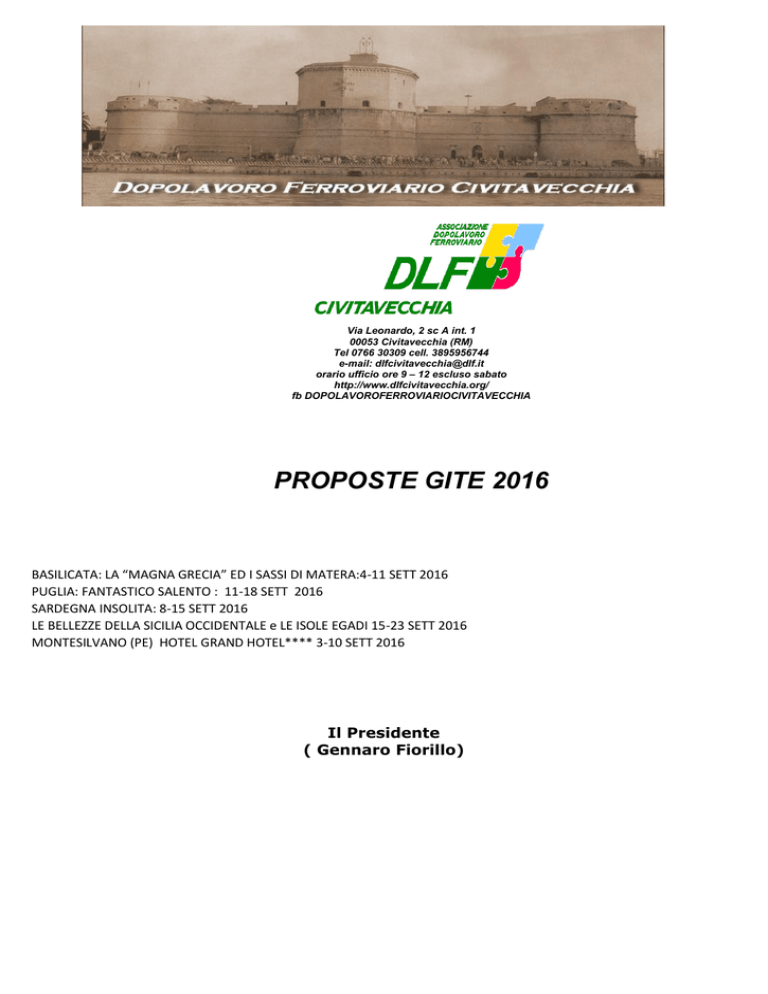 DOPOLAVORO FERROVIARIO CIVITAVECCHIA

ASSOCIAZIONE DOPOLAVORO FERROVIARIO
DLF
CIVITAVECCHIA

Via Leonardo, 2 sc A int. 1
00053 Civitavecchia (RM)
Tel 0766 30309 cell. 3895956744
e-mail: dlfcivitavecchia@dlf.it
orario ufficio ore 9 – 12 escluso sabato
http://www.dlfcivitavecchia.org/
fb DOPOLAVOROFERROVIARIOCIVITAVECCHIA

PROPOSTE GITE 2016

BASILICATA: LA “MAGNA GRECIA” ED I SASSI DI MATERA:4-11 SETT 2016
PUGLIA: FANTASTICO SALENTO : 11-18 SETT 2016
SARDEGNA INSOLITA: 8-15 SETT 2016
LE BELLEZZE DELLA SICILIA OCCIDENTALE e LE ISOLE EGADI 15-23 SETT 2016
MONTESILVANO (PE) HOTEL GRAND HOTEL**** 3-10 SETT 2016

Il Presidente
( Gennaro Fiorillo)